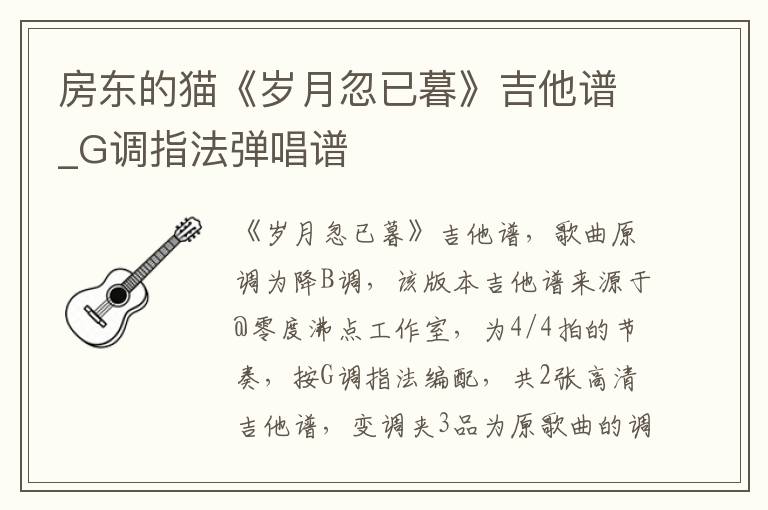 房东的猫《岁月忽已暮》吉他谱_G调指法弹唱谱

《岁月忽已暮》吉他谱，歌曲原调为降B调，该版本吉他谱来源于@零度沸点工作室，为4/4拍的节奏，按G调指法编配，共2张高清吉他谱，变调夹3品为原歌曲的调